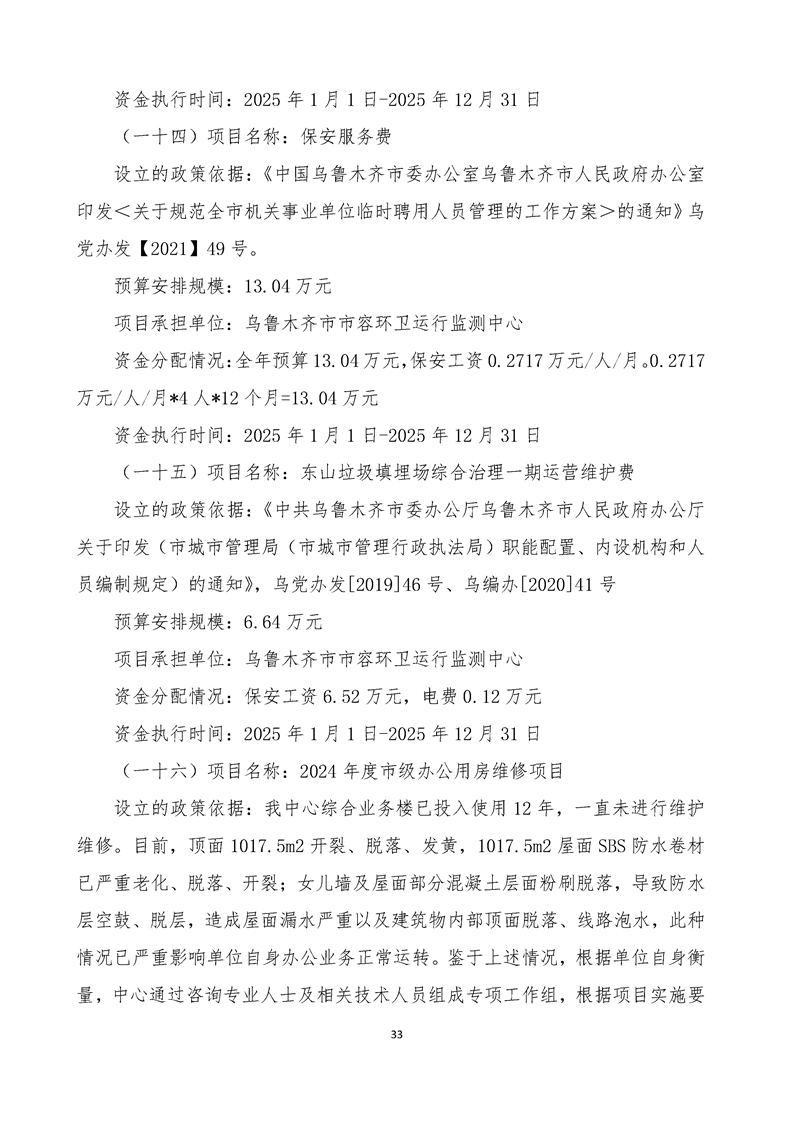 资金执行时间：2025 年 1 月 1 日-2025 年 12 月 31 日

（一十四）项目名称：保安服务费

设立的政策依据：《中国乌鲁木齐市委办公室乌鲁木齐市人民政府办公室印发＜关于规范全市机关事业单位临时聘用人员管理的工作方案＞的通知》乌党办发【2021】49 号。

预算安排规模：13.04 万元

项目承担单位：乌鲁木齐市市容环卫运行监测中心

资金分配情况：全年预算 13.04 万元，保安工资 0.2717 万元/人/月。0.2717 万元/人/月*4 人*12 个月=13.04 万元

资金执行时间：2025 年 1 月 1 日-2025 年 12 月 31 日

（一十五）项目名称：东山垃圾填埋场综合治理一期运营维护费

设立的政策依据：《中共乌鲁木齐市委办公厅乌鲁木齐市人民政府办公厅关于印发（市城市管理局（市城市管理行政执法局）职能配置、内设机构和人员编制规定）的通知》，乌党办发[2019]46 号、乌编办[2020]41 号

预算安排规模：6.64 万元

项目承担单位：乌鲁木齐市市容环卫运行监测中心

资金分配情况：保安工资 6.52 万元，电费 0.12 万元

资金执行时间：2025 年 1 月 1 日-2025 年 12 月 31 日

（一十六）项目名称：2024 年度市级办公用房维修项目

设立的政策依据：我中心综合业务楼已投入使用 12 年，一直未进行维护维修。目前，顶面 1017.5m2 开裂、脱落、发黄，1017.5m2 屋面 SBS 防水卷材已严重老化、脱落、开裂；女儿墙及屋面部分混凝土层面粉刷脱落，导致防水层空鼓、脱层，造成屋面漏水严重以及建筑物内部顶面脱落、线路泡水，此种情况已严重影响单位自身办公业务正常运转。鉴于上述情况，根据单位自身衡量，中心通过咨询专业人士及相关技术人员组成专项工作组，根据项目实施要

33